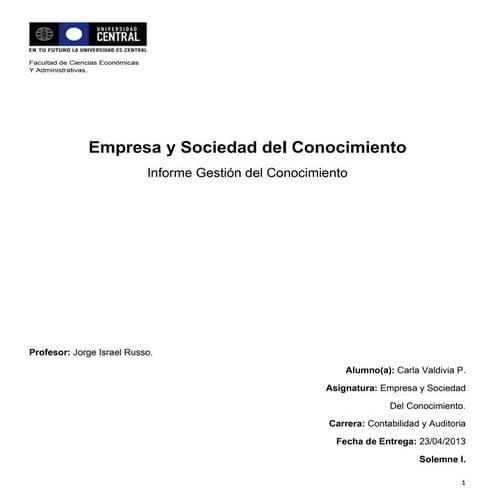 UNIVERSIDAD CENTRAL
EN TU FUTURO LA UNIVERSIDAD ES CENTRAL

Facultad de Ciencias Económicas
Y Administrativas.

Empresa y Sociedad del Conocimiento

Informe Gestión del Conocimiento

Profesor: Jorge Israel Russo.

Alumno(a): Carla Valdivia P.

Asignatura: Empresa y Sociedad Del Conocimiento.

Carrera: Contabilidad y Auditoria

Fecha de Entrega: 23/04/2013

Solemne I.

1